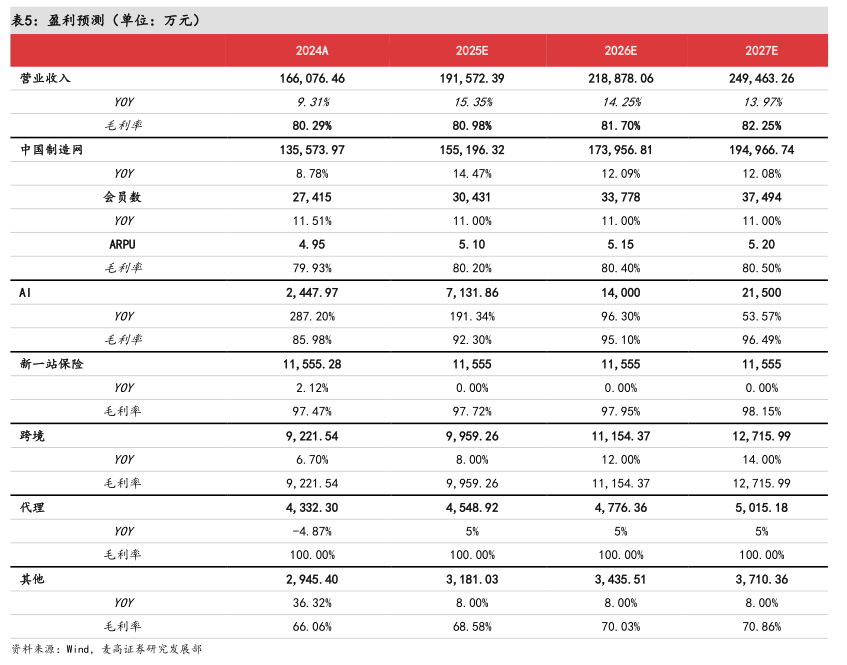 表5：盈利预测（单位：万元）

|  | 2024A | 2025E | 2026E | 2027E |
|---|---|---|---|---|
| 营业收入 | 166,076.46 | 191,572.39 | 218,878.06 | 249,463.26 |
| YOY | 9.31% | 15.35% | 14.25% | 13.97% |
| 毛利率 | 80.29% | 80.98% | 81.70% | 82.25% |
| 中国制造网 | 135,573.97 | 155,196.32 | 173,956.81 | 194,966.74 |
| YOY | 8.78% | 14.47% | 12.09% | 12.08% |
| 会员数 | 27,415 | 30,431 | 33,778 | 37,494 |
| YOY | 11.51% | 11.00% | 11.00% | 11.00% |
| ARPU | 4.95 | 5.10 | 5.15 | 5.20 |
| 毛利率 | 79.93% | 80.20% | 80.40% | 80.50% |
| AI | 2,447.97 | 7,131.86 | 14,000 | 21,500 |
| YOY | 287.20% | 191.34% | 96.30% | 53.57% |
| 毛利率 | 85.98% | 92.30% | 95.10% | 96.49% |
| 新一站保险 | 11,555.28 | 11,555 | 11,555 | 11,555 |
| YOY | 2.12% | 0.00% | 0.00% | 0.00% |
| 毛利率 | 97.47% | 97.72% | 97.95% | 98.15% |
| 跨境 | 9,221.54 | 9,959.26 | 11,154.37 | 12,715.99 |
| YOY | 6.70% | 8.00% | 12.00% | 14.00% |
| 毛利率 | 9,221.54 | 9,959.26 | 11,154.37 | 12,715.99 |
| 代理 | 4,332.30 | 4,548.92 | 4,776.36 | 5,015.18 |
| YOY | -4.87% | 5% | 5% | 5% |
| 毛利率 | 100.00% | 100.00% | 100.00% | 100.00% |
| 其他 | 2,945.40 | 3,181.03 | 3,435.51 | 3,710.36 |
| YOY | 36.32% | 8.00% | 8.00% | 8.00% |
| 毛利率 | 66.06% | 68.58% | 70.03% | 70.86% |

资料来源：Wind，麦高证券研究发展部